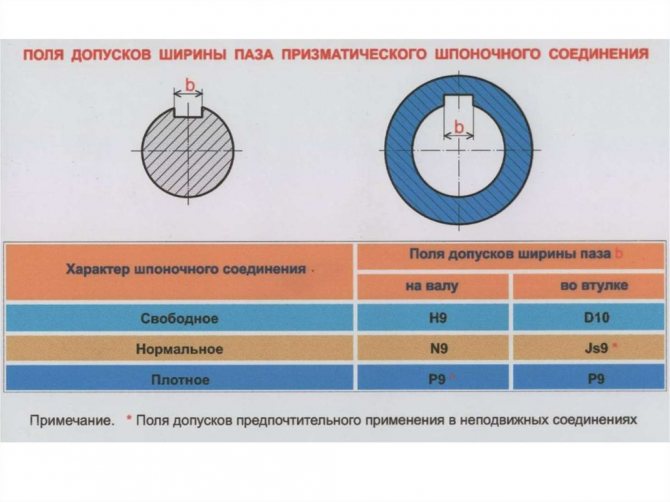 ПОЛЯ ДОПУСКОВ ШИРИНЫ ПАЗА ПРИЗМАТИЧЕСКОГО ШПОНОЧНОГО СОЕДИНЕНИЯ

b

b

| Характер шпоночного соединения | Поля допусков ширины паза b | |
|---|---|---|
| | на валу | во втулке |
| Свободное | H9 | D10 |
| Нормальное | N9 | Js9 * |
| Плотное | P9 * | P9 |

Примечание. * Поля допусков предпочтительного применения в неподвижных соединениях